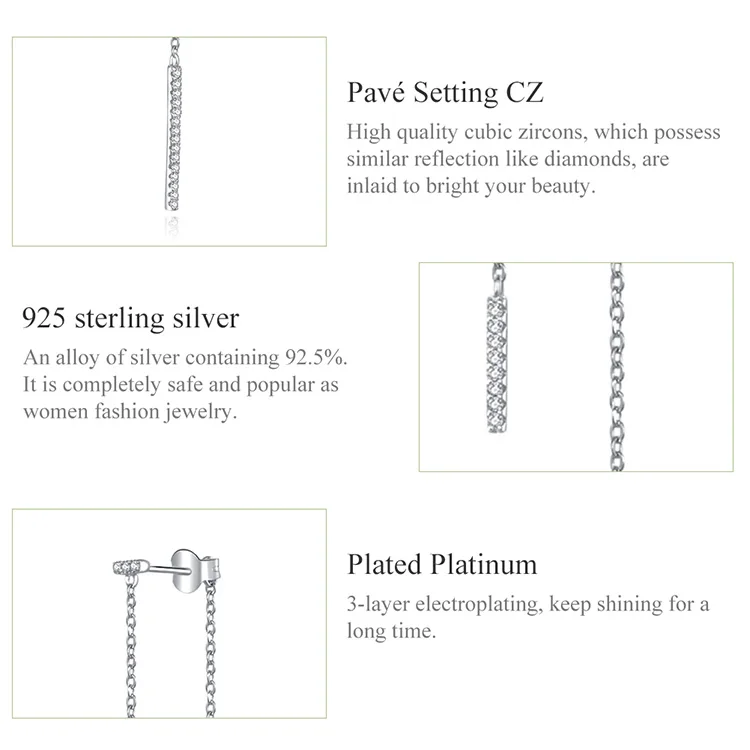 Pavé Setting CZ

High quality cubic zircons, which possess similar reflection like diamonds, are inlaid to bright your beauty.

925 sterling silver

An alloy of silver containing 92.5%. It is completely safe and popular as women fashion jewelry.

Plated Platinum

3-layer electroplating, keep shining for a long time.